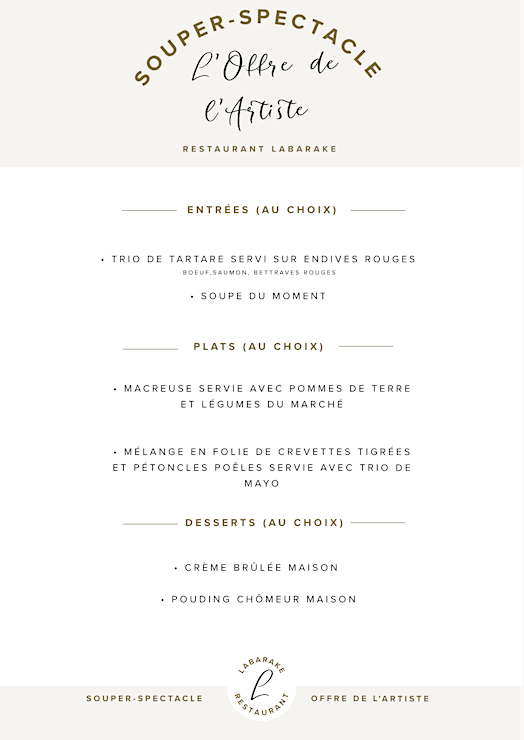 SOUPER-SPECTACLE
L'Offre de l'Artiste

RESTAURANT LABARAKE

ENTRÉES (AU CHOIX)

• TRIO DE TARTARE SERVI SUR ENDIVES ROUGES
BOEUF,SAUMON, BETTRAVES ROUGES

• SOUPE DU MOMENT

PLATS (AU CHOIX)

• MACREUSE SERVIE AVEC POMMES DE TERRE ET LÉGUMES DU MARCHÉ

• MÉLANGE EN FOLIE DE CREVETTES TIGRÉES ET PÉTONCLES POÊLES SERVIE AVEC TRIO DE MAYO

DESSERTS (AU CHOIX)

• CRÈME BRÛLÉE MAISON

• POUDING CHÔMEUR MAISON

SOUPER-SPECTACLE

LABARAKE
L
RESTAURANT

OFFRE DE L'ARTISTE